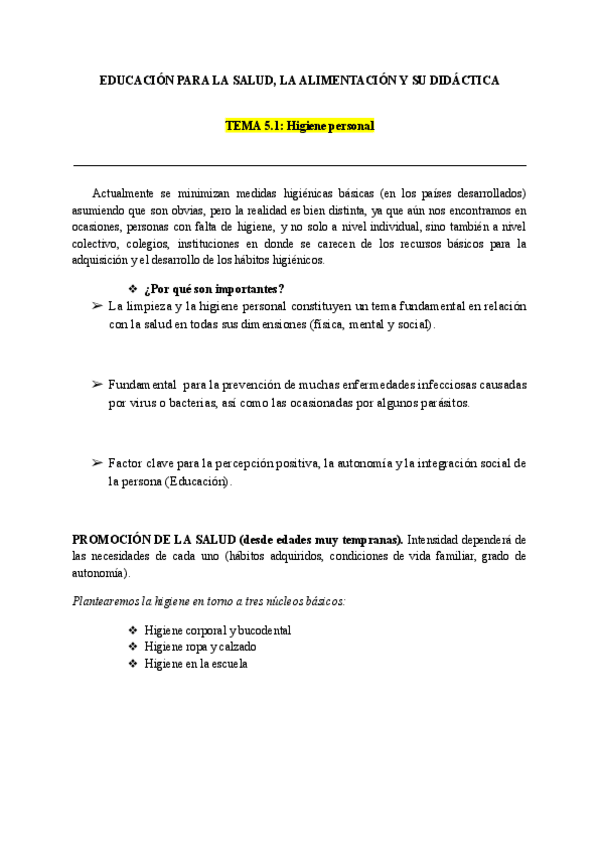 EDUCACIÓN PARA LA SALUD, LA ALIMENTACIÓN Y SU DIDÁCTICA

TEMA 5.1: Higiene personal

Actualmente se minimizan medidas higiénicas básicas (en los países desarrollados) asumiendo que son obvias, pero la realidad es bien distinta, ya que aún nos encontramos en ocasiones, personas con falta de higiene, y no solo a nivel individual, sino también a nivel colectivo, colegios, instituciones en donde se carecen de los recursos básicos para la adquisición y el desarrollo de los hábitos higiénicos.

❖ ¿Por qué son importantes?

➢ La limpieza y la higiene personal constituyen un tema fundamental en relación con la salud en todas sus dimensiones (física, mental y social).

➢ Fundamental para la prevención de muchas enfermedades infecciosas causadas por virus o bacterias, así como las ocasionadas por algunos parásitos.

➢ Factor clave para la percepción positiva, la autonomía y la integración social de la persona (Educación).

PROMOCIÓN DE LA SALUD (desde edades muy tempranas). Intensidad dependerá de las necesidades de cada uno (hábitos adquiridos, condiciones de vida familiar, grado de autonomía).

Plantearemos la higiene en torno a tres núcleos básicos:

❖ Higiene corporal y bucodental
❖ Higiene ropa y calzado
❖ Higiene en la escuela